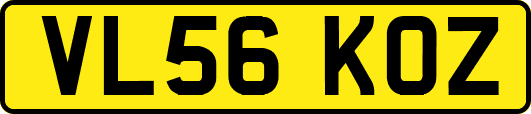 VL56 KOZ